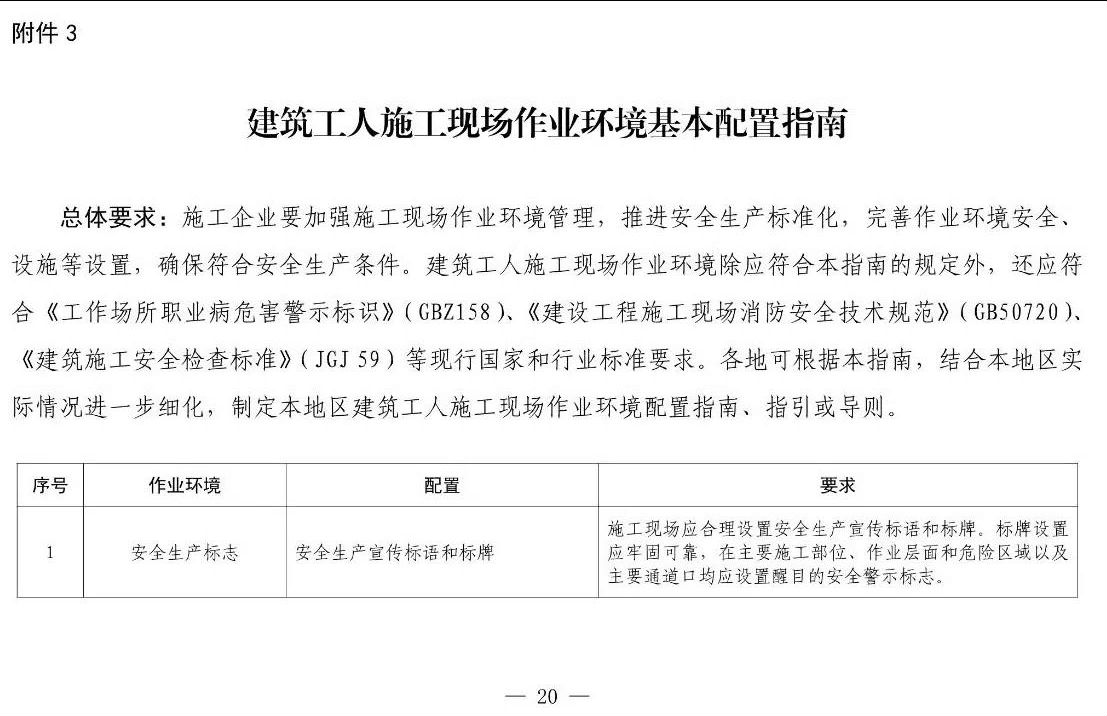 附件 3

建筑工人施工现场作业环境基本配置指南

总体要求：施工企业要加强施工现场作业环境管理，推进安全生产标准化，完善作业环境安全、设施等设置，确保符合安全生产条件。建筑工人施工现场作业环境除应符合本指南的规定外，还应符合《工作场所职业病危害警示标识》（GBZ158）、《建设工程施工现场消防安全技术规范》（GB50720）、《建筑施工安全检查标准》（JGJ 59）等现行国家和行业标准要求。各地可根据本指南，结合本地区实际情况进一步细化，制定本地区建筑工人施工现场作业环境配置指南、指引或导则。

| 序号 | 作业环境 | 配置 | 要求 |
|---|---|---|---|
| 1 | 安全生产标志 | 安全生产宣传标语和标牌 | 施工现场应合理设置安全生产宣传标语和标牌。标牌设置应牢固可靠，在主要施工部位、作业层面和危险区域以及主要通道口均应设置醒目的安全警示标志。 |

— 20 —